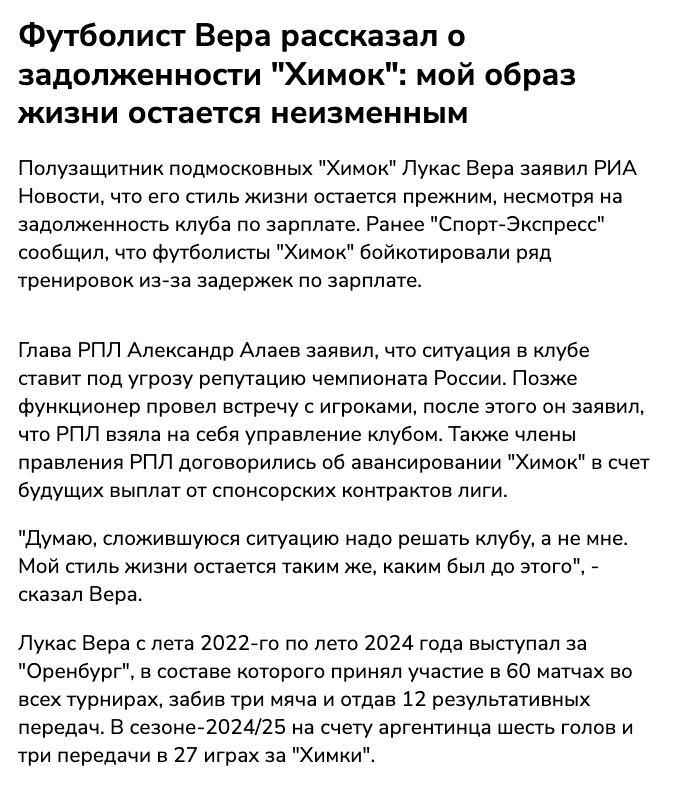 Футболист Вера рассказал о задолженности "Химок": мой образ жизни остается неизменным

Полузащитник подмосковных "Химок" Лукас Вера заявил РИА Новости, что его стиль жизни остается прежним, несмотря на задолженность клуба по зарплате. Ранее "Спорт-Экспресс" сообщил, что футболисты "Химок" бойкотировали ряд тренировок из-за задержек по зарплате.

Глава РПЛ Александр Алаев заявил, что ситуация в клубе ставит под угрозу репутацию чемпионата России. Позже функционер провел встречу с игроками, после этого он заявил, что РПЛ взяла на себя управление клубом. Также члены правления РПЛ договорились об авансировании "Химок" в счет будущих выплат от спонсорских контрактов лиги.

"Думаю, сложившуюся ситуацию надо решать клубу, а не мне. Мой стиль жизни остается таким же, каким был до этого", - сказал Вера.

Лукас Вера с лета 2022-го по лето 2024 года выступал за "Оренбург", в составе которого принял участие в 60 матчах во всех турнирах, забив три мяча и отдав 12 результативных передач. В сезоне-2024/25 на счету аргентинца шесть голов и три передачи в 27 играх за "Химки".